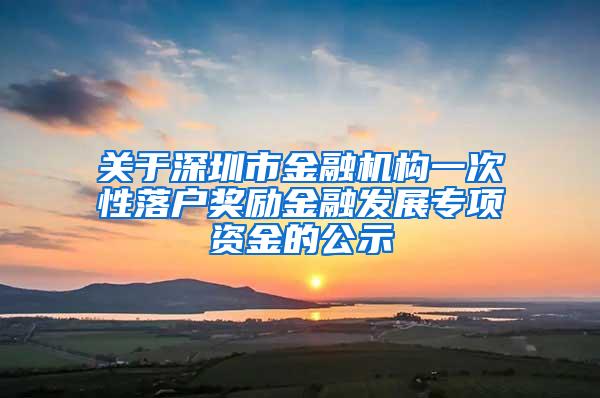 关于深圳市金融机构一次性落户奖励金融发展专项资金的公示